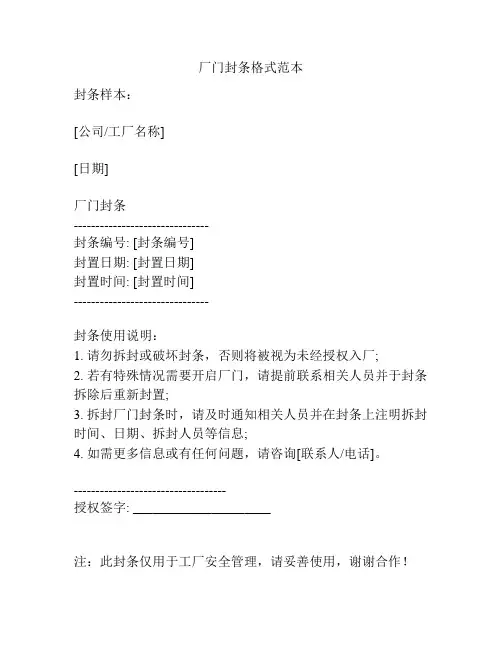 厂门封条格式范本

封条样本：

[公司/工厂名称]

[日期]

厂门封条
-------------------------------
封条编号: [封条编号]
封置日期: [封置日期]
封置时间: [封置时间]
-------------------------------

封条使用说明：
1. 请勿拆封或破坏封条，否则将被视为未经授权入厂;
2. 若有特殊情况需要开启厂门，请提前联系相关人员并于封条拆除后重新封置;
3. 拆封厂门封条时，请及时通知相关人员并在封条上注明拆封时间、日期、拆封人员等信息;
4. 如需更多信息或有任何问题，请咨询[联系人/电话]。

-----------------------------------
授权签字: ______________________

注：此封条仅用于工厂安全管理，请妥善使用，谢谢合作！